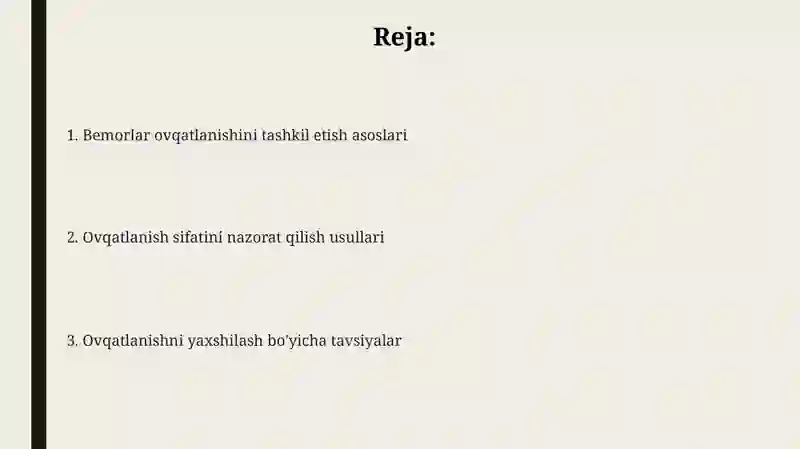 Reja:

1. Bemorlar ovqatlanishini tashkil etish asoslari

2. Ovqatlanish sifatini nazorat qilish usullari

3. Ovqatlanishni yaxshilash bo'yicha tavsiyalar